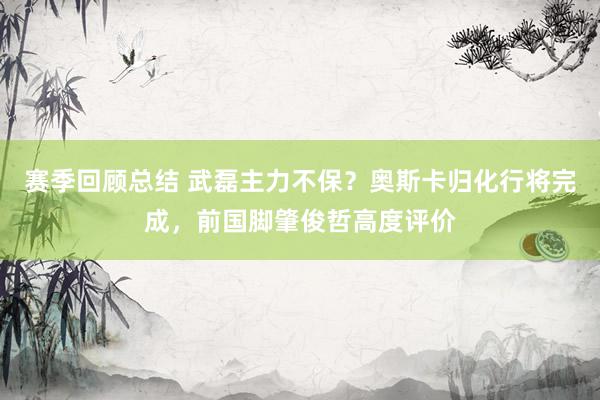 赛季回顾总结 武磊主力不保？奥斯卡归化行将完成，前国脚肇俊哲高度评价